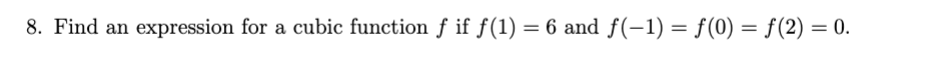 8. Find an expression for a cubic function $f$ if $f(1) = 6$ and $f(-1) = f(0) = f(2) = 0$.